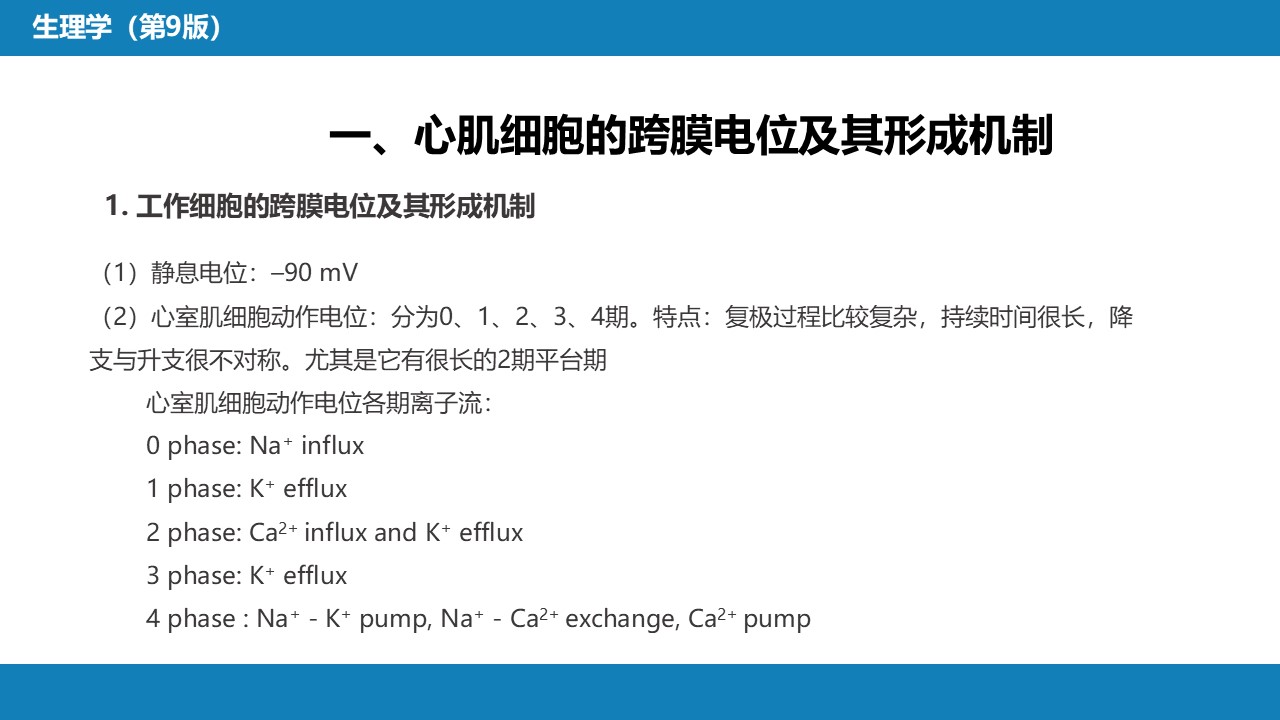 生理学（第9版）

一、心肌细胞的跨膜电位及其形成机制

1. 工作细胞的跨膜电位及其形成机制

（1）静息电位：–90 mV

（2）心室肌细胞动作电位：分为0、1、2、3、4期。特点：复极过程比较复杂，持续时间很长，降支与升支很不对称。尤其是它有很长的2期平台期

心室肌细胞动作电位各期离子流：

0 phase: $Na^+$ influx

1 phase: $K^+$ efflux

2 phase: $Ca^{2+}$ influx and $K^+$ efflux

3 phase: $K^+$ efflux

4 phase : $Na^+$ - $K^+$ pump, $Na^+$ - $Ca^{2+}$ exchange, $Ca^{2+}$ pump